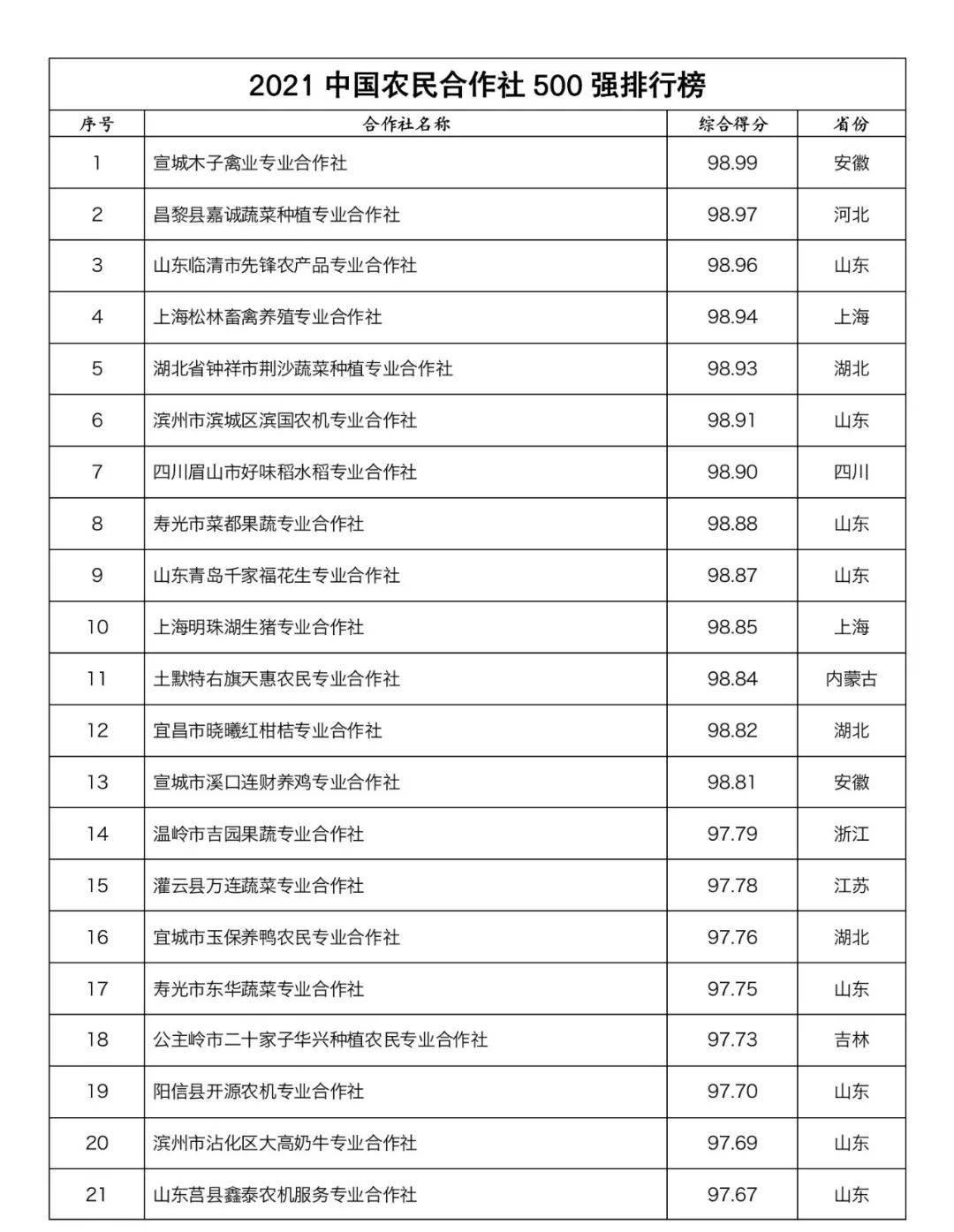 2021 中国农民合作社 500 强排行榜

| 序号 | 合作社名称 | 综合得分 | 省份 |
|---|---|---|---|
| 1 | 宣城木子禽业专业合作社 | 98.99 | 安徽 |
| 2 | 昌黎县嘉诚蔬菜种植专业合作社 | 98.97 | 河北 |
| 3 | 山东临清市先锋农产品专业合作社 | 98.96 | 山东 |
| 4 | 上海松林畜禽养殖专业合作社 | 98.94 | 上海 |
| 5 | 湖北省钟祥市荆沙蔬菜种植专业合作社 | 98.93 | 湖北 |
| 6 | 滨州市滨城区滨国农机专业合作社 | 98.91 | 山东 |
| 7 | 四川眉山市好味稻水稻专业合作社 | 98.90 | 四川 |
| 8 | 寿光市菜都果蔬专业合作社 | 98.88 | 山东 |
| 9 | 山东青岛千家福花生专业合作社 | 98.87 | 山东 |
| 10 | 上海明珠湖生猪专业合作社 | 98.85 | 上海 |
| 11 | 土默特右旗天惠农民专业合作社 | 98.84 | 内蒙古 |
| 12 | 宜昌市晓曦红柑桔专业合作社 | 98.82 | 湖北 |
| 13 | 宣城市溪口连财养鸡专业合作社 | 98.81 | 安徽 |
| 14 | 温岭市吉园果蔬专业合作社 | 97.79 | 浙江 |
| 15 | 灌云县万连蔬菜专业合作社 | 97.78 | 江苏 |
| 16 | 宜城市玉保养鸭农民专业合作社 | 97.76 | 湖北 |
| 17 | 寿光市东华蔬菜专业合作社 | 97.75 | 山东 |
| 18 | 公主岭市二十家子华兴种植农民专业合作社 | 97.73 | 吉林 |
| 19 | 阳信县开源农机专业合作社 | 97.70 | 山东 |
| 20 | 滨州市沾化区大高奶牛专业合作社 | 97.69 | 山东 |
| 21 | 山东莒县鑫泰农机服务专业合作社 | 97.67 | 山东 |